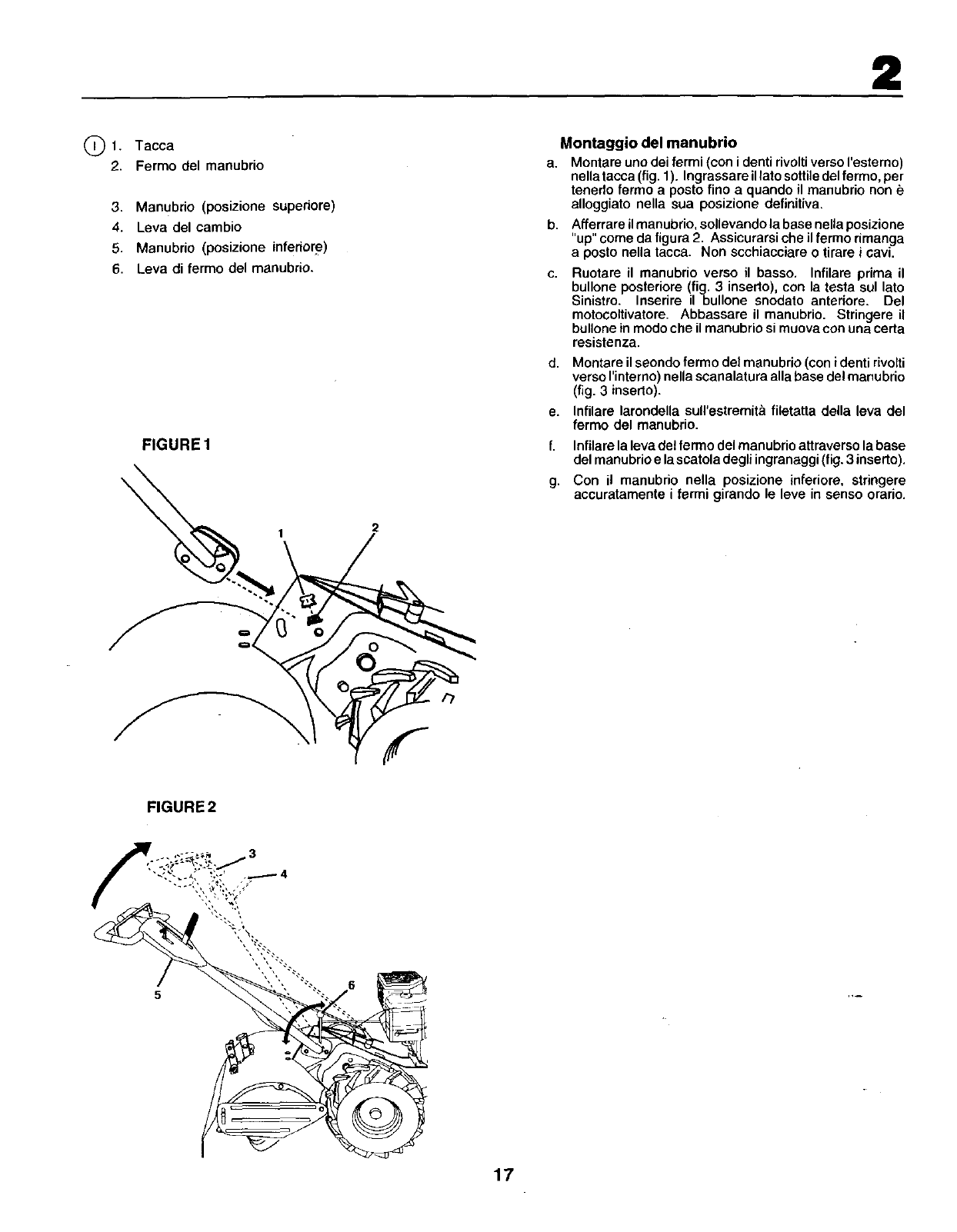 2

I 1. Tacca
2. Fermo del manubrio
3. Manubrio (posizione superiore)
4. Leva del cambio
5. Manubrio (posizione inferiore)
6. Leva di fermo del manubrio.

FIGURE 1

1
2

FIGURE 2

3
4
5
6

Montaggio del manubrio

a. Montare uno dei fermi (con i denti rivolti verso l'esterno) nella tacca (fig. 1). Ingrassare il lato sottile del fermo, per tenerlo fermo a posto fino a quando il manubrio non è alloggiato nella sua posizione definitiva.

b. Afferrare il manubrio, sollevando la base nella posizione "up" come da figura 2. Assicurarsi che il fermo rimanga a posto nella tacca. Non scchiacciare o tirare i cavi.

c. Ruotare il manubrio verso il basso. Infilare prima il bullone posteriore (fig. 3 inserto), con la testa sul lato Sinistro. Inserire il bullone snodato anteriore. Del motocoltivatore. Abbassare il manubrio. Stringere il bullone in modo che il manubrio si muova con una certa resistenza.

d. Montare il seondo fermo del manubrio (con i denti rivolti verso l'interno) nella scanalatura alla base del manubrio (fig. 3 inserto).

e. Infilare larondella sull'estremità filetatta della leva del fermo del manubrio.

f. Infilare la leva del fermo del manubrio attraverso la base del manubrio e la scatola degli ingranaggi (fig. 3 inserto).

g. Con il manubrio nella posizione inferiore, stringere accuratamente i fermi girando le leve in senso orario.

17